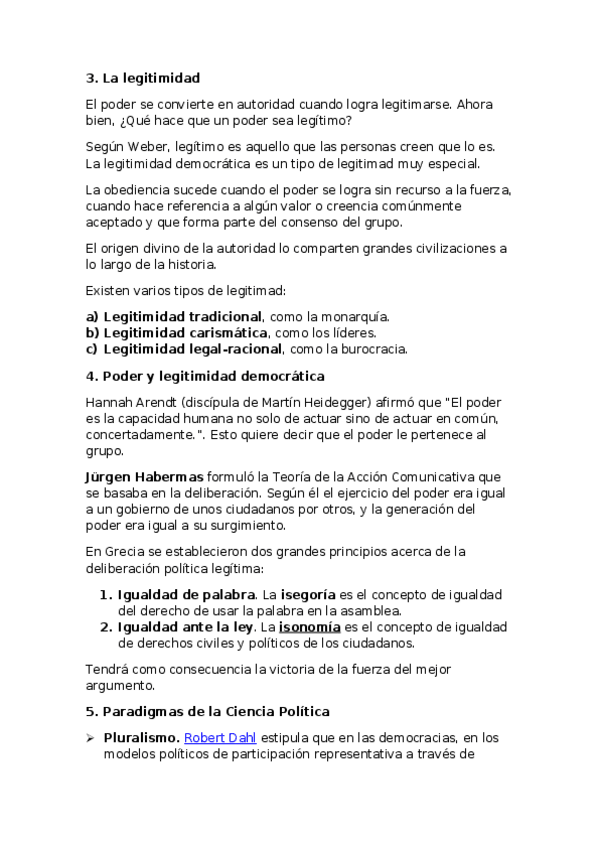 3. La legitimidad

El poder se convierte en autoridad cuando logra legitimarse. Ahora bien, ¿Qué hace que un poder sea legítimo?

Según Weber, legítimo es aquello que las personas creen que lo es. La legitimidad democrática es un tipo de legitimad muy especial.

La obediencia sucede cuando el poder se logra sin recurso a la fuerza, cuando hace referencia a algún valor o creencia comúnmente aceptado y que forma parte del consenso del grupo.

El origen divino de la autoridad lo comparten grandes civilizaciones a lo largo de la historia.

Existen varios tipos de legitimad:

a) Legitimidad tradicional, como la monarquía.
b) Legitimidad carismática, como los líderes.
c) Legitimidad legal-racional, como la burocracia.

4. Poder y legitimidad democrática

Hannah Arendt (discípula de Martín Heidegger) afirmó que "El poder es la capacidad humana no solo de actuar sino de actuar en común, concertadamente.". Esto quiere decir que el poder le pertenece al grupo.

Jürgen Habermas formuló la Teoría de la Acción Comunicativa que se basaba en la deliberación. Según él el ejercicio del poder era igual a un gobierno de unos ciudadanos por otros, y la generación del poder era igual a su surgimiento.

En Grecia se establecieron dos grandes principios acerca de la deliberación política legítima:

1. Igualdad de palabra. La isegoría es el concepto de igualdad del derecho de usar la palabra en la asamblea.
2. Igualdad ante la ley. La isonomía es el concepto de igualdad de derechos civiles y políticos de los ciudadanos.

Tendrá como consecuencia la victoria de la fuerza del mejor argumento.

5. Paradigmas de la Ciencia Política

➢ Pluralismo. Robert Dahl estipula que en las democracias, en los modelos políticos de participación representativa a través de